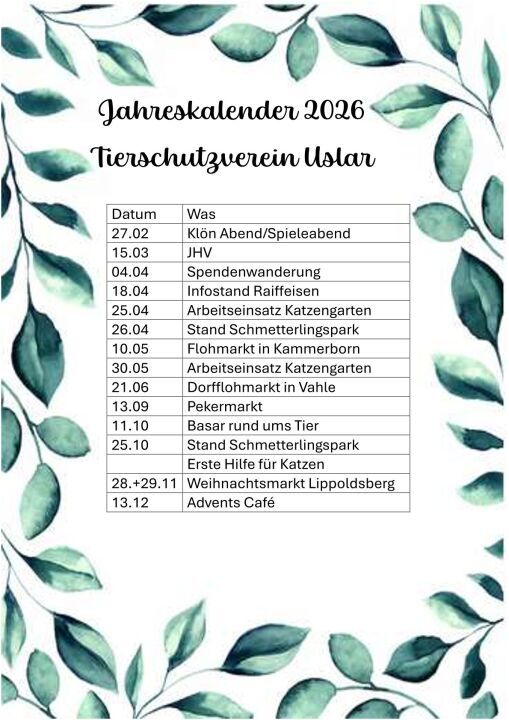 Jahreskalender 2026

Tierschutzverein Uslar

| Datum | Was |
|---|---|
| 27.02 | Klön Abend/Spieleabend |
| 15.03 | JHV |
| 04.04 | Spendenwanderung |
| 18.04 | Infostand Raiffeisen |
| 25.04 | Arbeitseinsatz Katzengarten |
| 26.04 | Stand Schmetterlingspark |
| 10.05 | Flohmarkt in Kammerborn |
| 30.05 | Arbeitseinsatz Katzengarten |
| 21.06 | Dorfflohmarkt in Vahle |
| 13.09 | Pekermarkt |
| 11.10 | Basar rund ums Tier |
| 25.10 | Stand Schmetterlingspark |
| | Erste Hilfe für Katzen |
| 28.+29.11 | Weihnachtsmarkt Lippoldsberg |
| 13.12 | Advents Café |